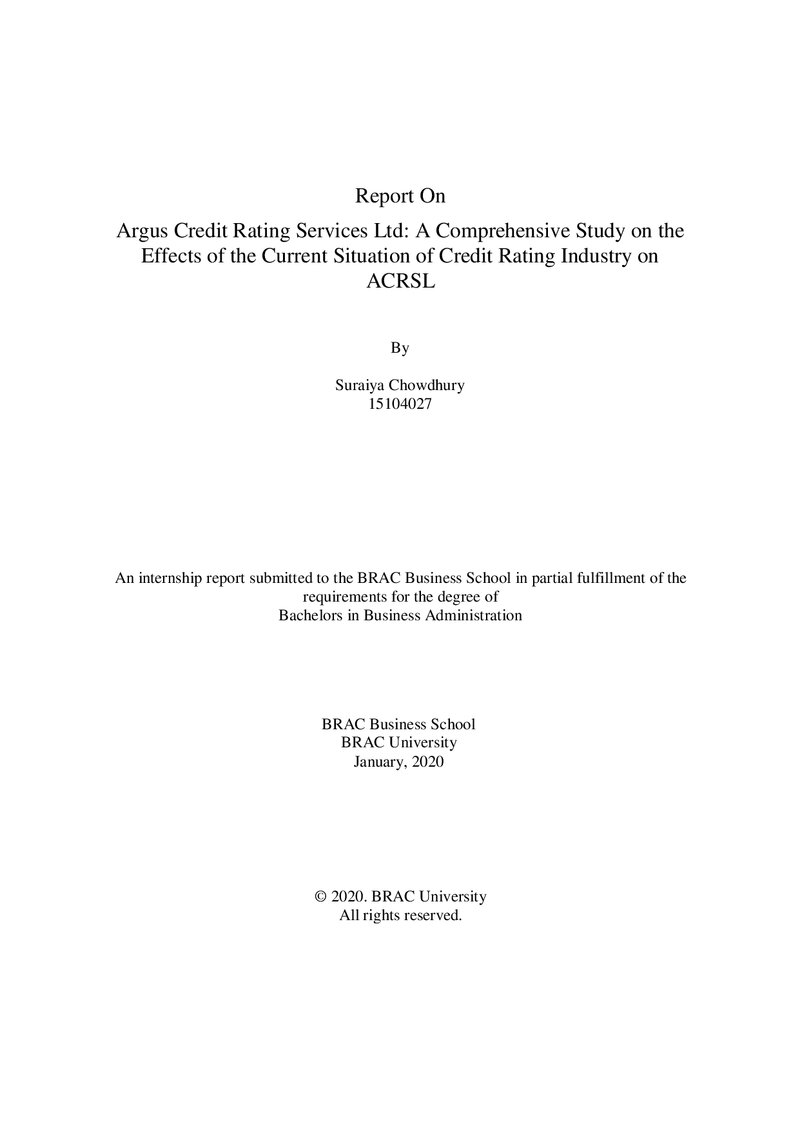 Report On

Argus Credit Rating Services Ltd: A Comprehensive Study on the Effects of the Current Situation of Credit Rating Industry on ACRSL

By

Suraiya Chowdhury
15104027

An internship report submitted to the BRAC Business School in partial fulfillment of the requirements for the degree of
Bachelors in Business Administration

BRAC Business School
BRAC University
January, 2020

© 2020. BRAC University
All rights reserved.